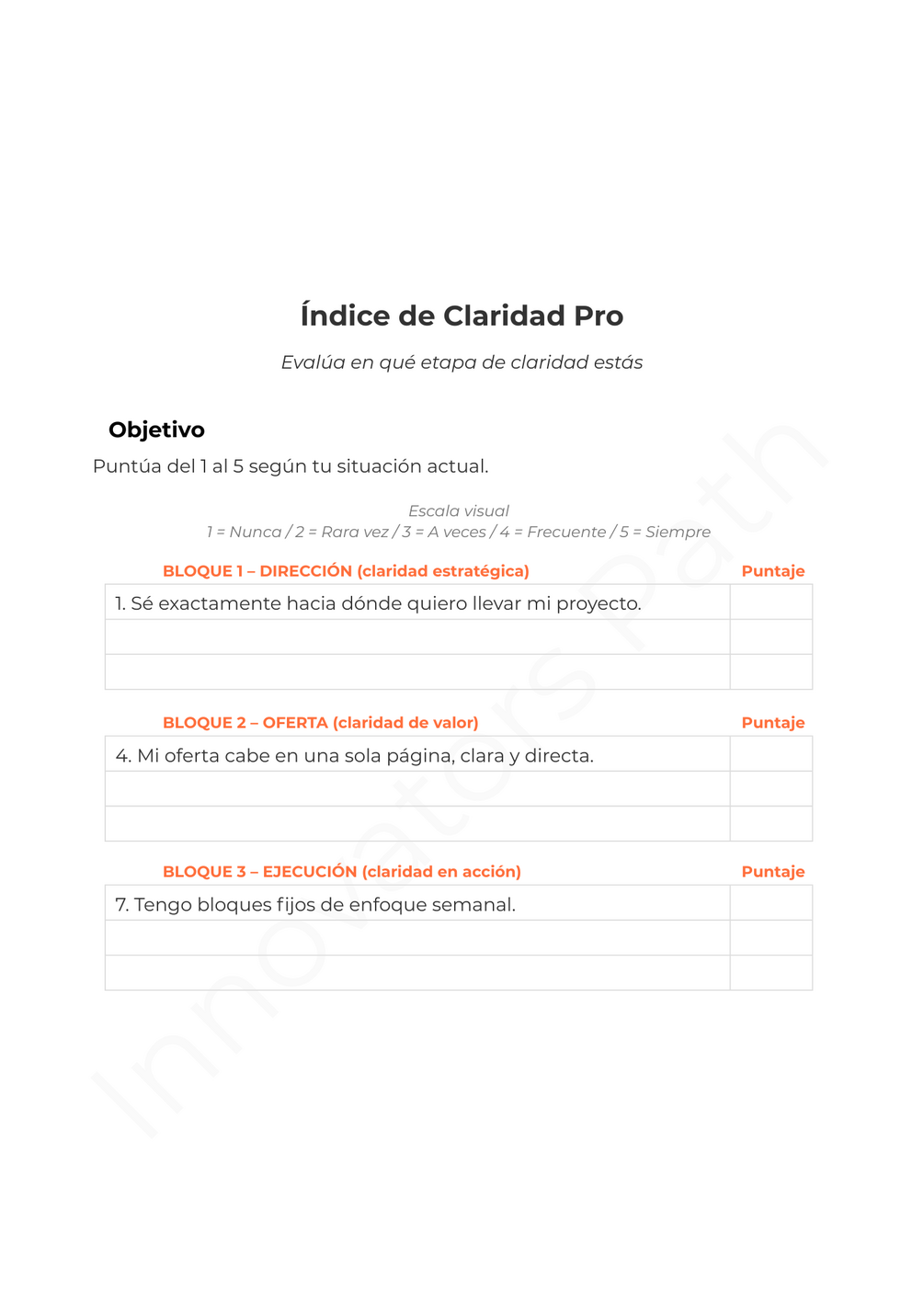 Índice de Claridad Pro

Evalúa en qué etapa de claridad estás

Objetivo

Puntúa del 1 al 5 según tu situación actual.

Escala visual
1 = Nunca / 2 = Rara vez / 3 = A veces / 4 = Frecuente / 5 = Siempre

| BLOQUE 1 – DIRECCIÓN (claridad estratégica) | Puntaje |
|---|---|
| 1. Sé exactamente hacia dónde quiero llevar mi proyecto. | |
| | |
| | |

| BLOQUE 2 – OFERTA (claridad de valor) | Puntaje |
|---|---|
| 4. Mi oferta cabe en una sola página, clara y directa. | |
| | |
| | |

| BLOQUE 3 – EJECUCIÓN (claridad en acción) | Puntaje |
|---|---|
| 7. Tengo bloques fijos de enfoque semanal. | |
| | |
| | |

Innovators Path